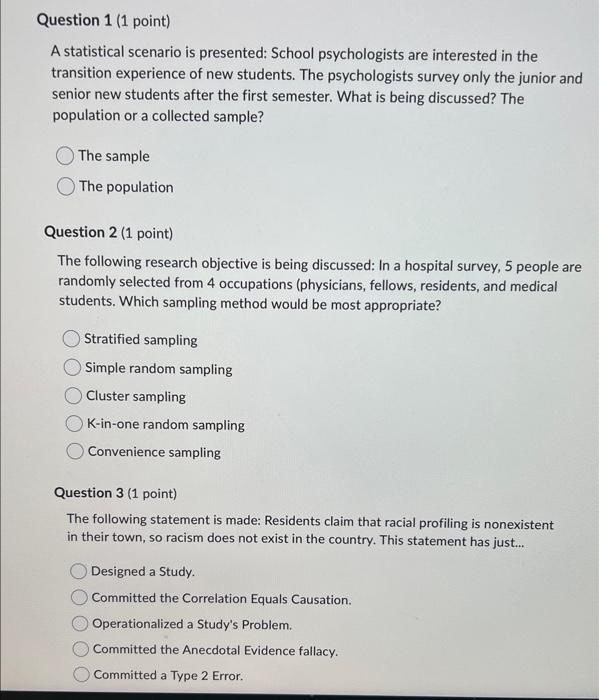 Question 1 (1 point)

A statistical scenario is presented: School psychologists are interested in the transition experience of new students. The psychologists survey only the junior and senior new students after the first semester. What is being discussed? The population or a collected sample?

The sample

The population

Question 2 (1 point)

The following research objective is being discussed: In a hospital survey, 5 people are randomly selected from 4 occupations (physicians, fellows, residents, and medical students. Which sampling method would be most appropriate?

Stratified sampling

Simple random sampling

Cluster sampling

K-in-one random sampling

Convenience sampling

Question 3 (1 point)

The following statement is made: Residents claim that racial profiling is nonexistent in their town, so racism does not exist in the country. This statement has just...

Designed a Study.

Committed the Correlation Equals Causation.

Operationalized a Study's Problem.

Committed the Anecdotal Evidence fallacy.

Committed a Type 2 Error.